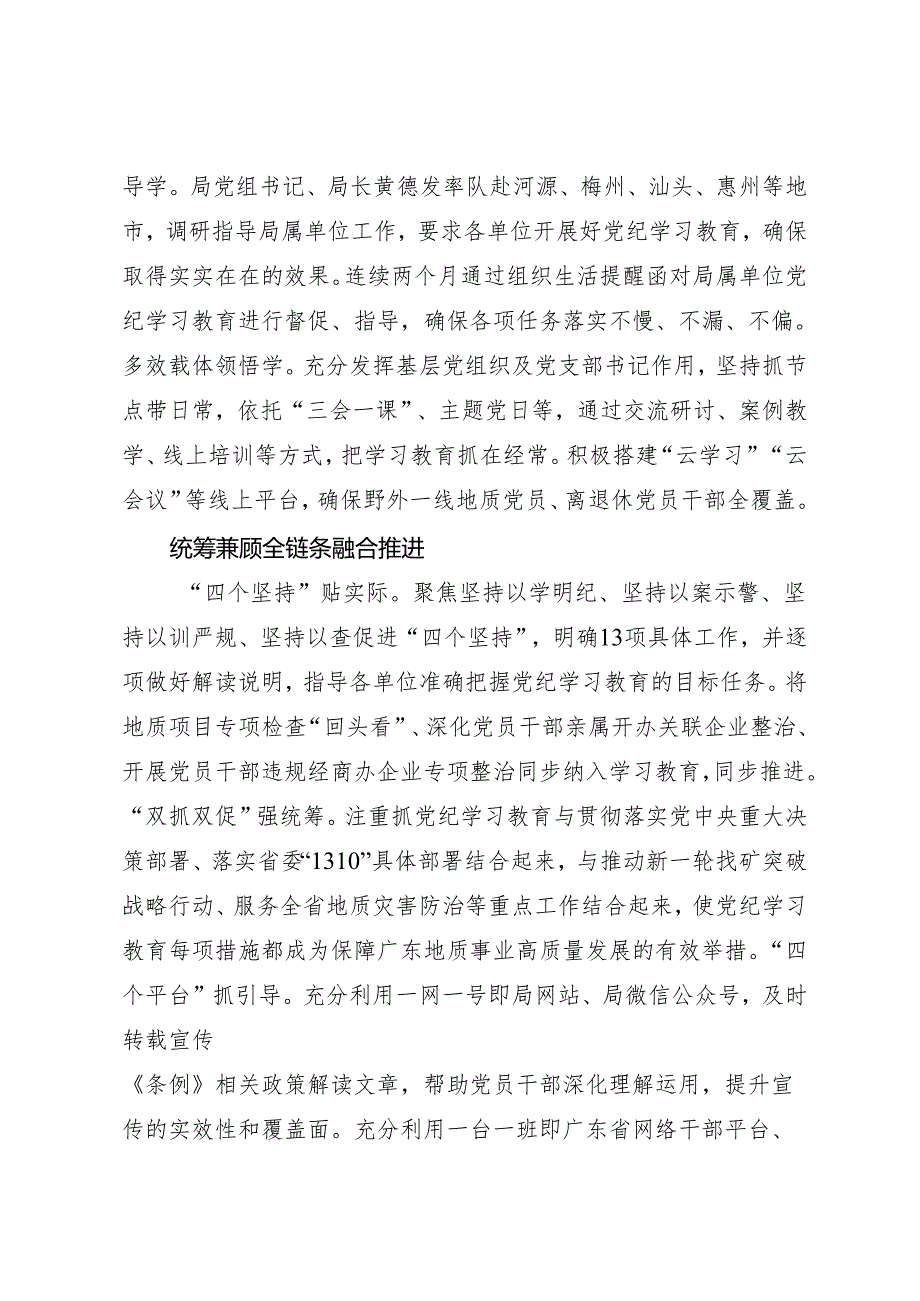 导学。局党组书记、局长黄德发率队赴河源、梅州、汕头、惠州等地市，调研指导局属单位工作，要求各单位开展好党纪学习教育，确保取得实实在在的效果。连续两个月通过组织生活提醒函对局属单位党纪学习教育进行督促、指导，确保各项任务落实不慢、不漏、不偏。多效载体领悟学。充分发挥基层党组织及党支部书记作用，坚持抓节点带日常，依托“三会一课”、主题党日等，通过交流研讨、案例教学、线上培训等方式，把学习教育抓在经常。积极搭建“云学习”“云会议”等线上平台，确保野外一线地质党员、离退休党员干部全覆盖。

统筹兼顾全链条融合推进

“四个坚持”贴实际。聚焦坚持以学明纪、坚持以案示警、坚持以训严规、坚持以查促进“四个坚持”，明确13项具体工作，并逐项做好解读说明，指导各单位准确把握党纪学习教育的目标任务。将地质项目专项检查“回头看”、深化党员干部亲属开办关联企业整治、开展党员干部违规经商办企业专项整治同步纳入学习教育，同步推进。“双抓双促”强统筹。注重抓党纪学习教育与贯彻落实党中央重大决策部署、落实省委“1310”具体部署结合起来，与推动新一轮找矿突破战略行动、服务全省地质灾害防治等重点工作结合起来，使党纪学习教育每项措施都成为保障广东地质事业高质量发展的有效举措。“四个平台”抓引导。充分利用一网一号即局网站、局微信公众号，及时转载宣传

《条例》相关政策解读文章，帮助党员干部深化理解运用，提升宣传的实效性和覆盖面。充分利用一台一班即广东省网络干部平台、